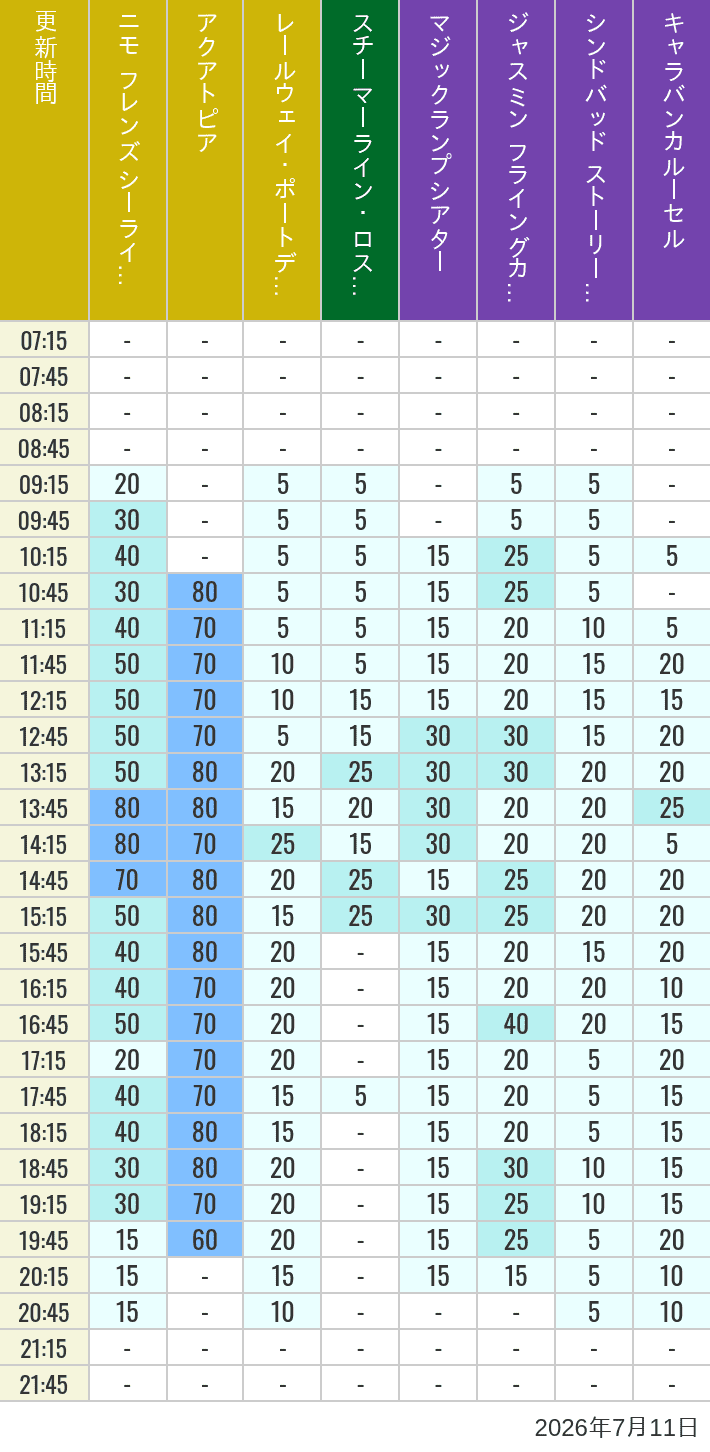 | 更新時間 | ニモ フレンズ シーライ… | アクアトピア | レールウェイ・ポートデ… | スチーマーライン・ロス… | マジックランプシアター | ジャスミン フライングカ… | シンドバッド ストーリー… | キャラバンカルーセル |
|---|---|---|---|---|---|---|---|---|
| 07:15 | - | - | - | - | - | - | - | - |
| 07:45 | - | - | - | - | - | - | - | - |
| 08:15 | - | - | - | - | - | - | - | - |
| 08:45 | - | - | - | - | - | - | - | - |
| 09:15 | 20 | - | 5 | 5 | - | 5 | 5 | - |
| 09:45 | 30 | - | 5 | 5 | - | 5 | 5 | - |
| 10:15 | 40 | - | 5 | 5 | 15 | 25 | 5 | 5 |
| 10:45 | 30 | 80 | 5 | 5 | 15 | 25 | 5 | - |
| 11:15 | 40 | 70 | 5 | 5 | 15 | 20 | 10 | 5 |
| 11:45 | 50 | 70 | 10 | 5 | 15 | 20 | 15 | 20 |
| 12:15 | 50 | 70 | 10 | 15 | 15 | 20 | 15 | 15 |
| 12:45 | 50 | 70 | 5 | 15 | 30 | 30 | 15 | 20 |
| 13:15 | 50 | 80 | 20 | 25 | 30 | 30 | 20 | 20 |
| 13:45 | 80 | 80 | 15 | 20 | 30 | 20 | 20 | 25 |
| 14:15 | 80 | 70 | 25 | 15 | 30 | 20 | 20 | 5 |
| 14:45 | 70 | 80 | 20 | 25 | 15 | 25 | 20 | 20 |
| 15:15 | 50 | 80 | 15 | 25 | 30 | 25 | 20 | 20 |
| 15:45 | 40 | 80 | 20 | - | 15 | 20 | 15 | 20 |
| 16:15 | 40 | 70 | 20 | - | 15 | 20 | 20 | 10 |
| 16:45 | 50 | 70 | 20 | - | 15 | 40 | 20 | 15 |
| 17:15 | 20 | 70 | 20 | - | 15 | 20 | 5 | 20 |
| 17:45 | 40 | 70 | 15 | 5 | 15 | 20 | 5 | 15 |
| 18:15 | 40 | 80 | 15 | - | 15 | 20 | 5 | 15 |
| 18:45 | 30 | 80 | 20 | - | 15 | 30 | 10 | 15 |
| 19:15 | 30 | 70 | 20 | - | 15 | 25 | 10 | 15 |
| 19:45 | 15 | 60 | 20 | - | 15 | 25 | 5 | 20 |
| 20:15 | 15 | - | 15 | - | 15 | 15 | 5 | 10 |
| 20:45 | 15 | - | 10 | - | - | - | 5 | 10 |
| 21:15 | - | - | - | - | - | - | - | - |
| 21:45 | - | - | - | - | - | - | - | - |

2026年7月11日